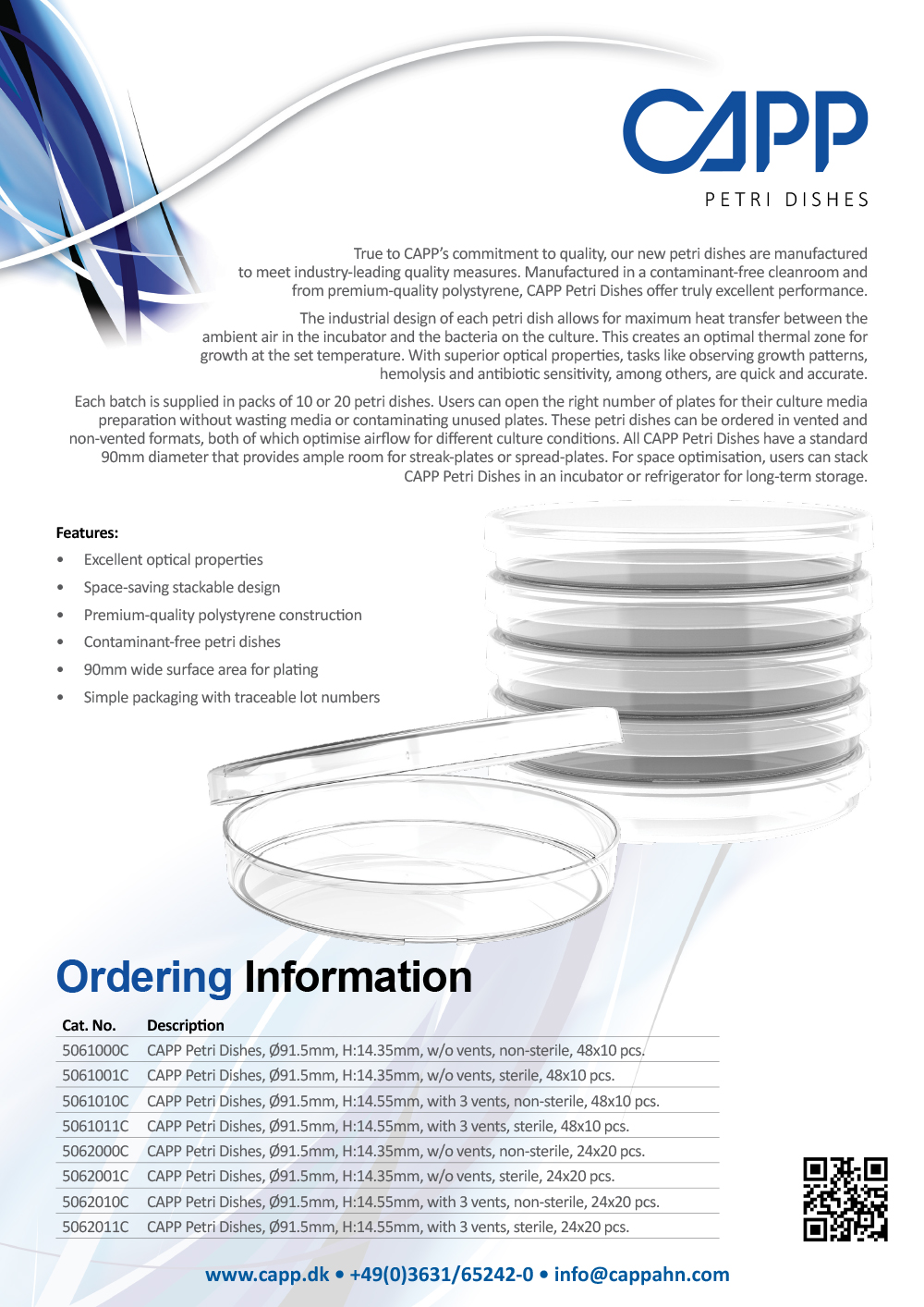 CAPP
PETRI DISHES

True to CAPP's commitment to quality, our new petri dishes are manufactured to meet industry-leading quality measures. Manufactured in a contaminant-free cleanroom and from premium-quality polystyrene, CAPP Petri Dishes offer truly excellent performance.

The industrial design of each petri dish allows for maximum heat transfer between the ambient air in the incubator and the bacteria on the culture. This creates an optimal thermal zone for growth at the set temperature. With superior optical properties, tasks like observing growth patterns, hemolysis and antibiotic sensitivity, among others, are quick and accurate.

Each batch is supplied in packs of 10 or 20 petri dishes. Users can open the right number of plates for their culture media preparation without wasting media or contaminating unused plates. These petri dishes can be ordered in vented and non-vented formats, both of which optimise airflow for different culture conditions. All CAPP Petri Dishes have a standard 90mm diameter that provides ample room for streak-plates or spread-plates. For space optimisation, users can stack CAPP Petri Dishes in an incubator or refrigerator for long-term storage.

Features:
• Excellent optical properties
• Space-saving stackable design
• Premium-quality polystyrene construction
• Contaminant-free petri dishes
• 90mm wide surface area for plating
• Simple packaging with traceable lot numbers

Ordering Information

| Cat. No. | Description |
|---|---|
| 5061000C | CAPP Petri Dishes, Ø91.5mm, H:14.35mm, w/o vents, non-sterile, 48x10 pcs. |
| 5061001C | CAPP Petri Dishes, Ø91.5mm, H:14.35mm, w/o vents, sterile, 48x10 pcs. |
| 5061010C | CAPP Petri Dishes, Ø91.5mm, H:14.55mm, with 3 vents, non-sterile, 48x10 pcs. |
| 5061011C | CAPP Petri Dishes, Ø91.5mm, H:14.55mm, with 3 vents, sterile, 48x10 pcs. |
| 5062000C | CAPP Petri Dishes, Ø91.5mm, H:14.35mm, w/o vents, non-sterile, 24x20 pcs. |
| 5062001C | CAPP Petri Dishes, Ø91.5mm, H:14.35mm, w/o vents, sterile, 24x20 pcs. |
| 5062010C | CAPP Petri Dishes, Ø91.5mm, H:14.55mm, with 3 vents, non-sterile, 24x20 pcs. |
| 5062011C | CAPP Petri Dishes, Ø91.5mm, H:14.55mm, with 3 vents, sterile, 24x20 pcs. |

www.capp.dk • +49(0)3631/65242-0 • info@cappahn.com